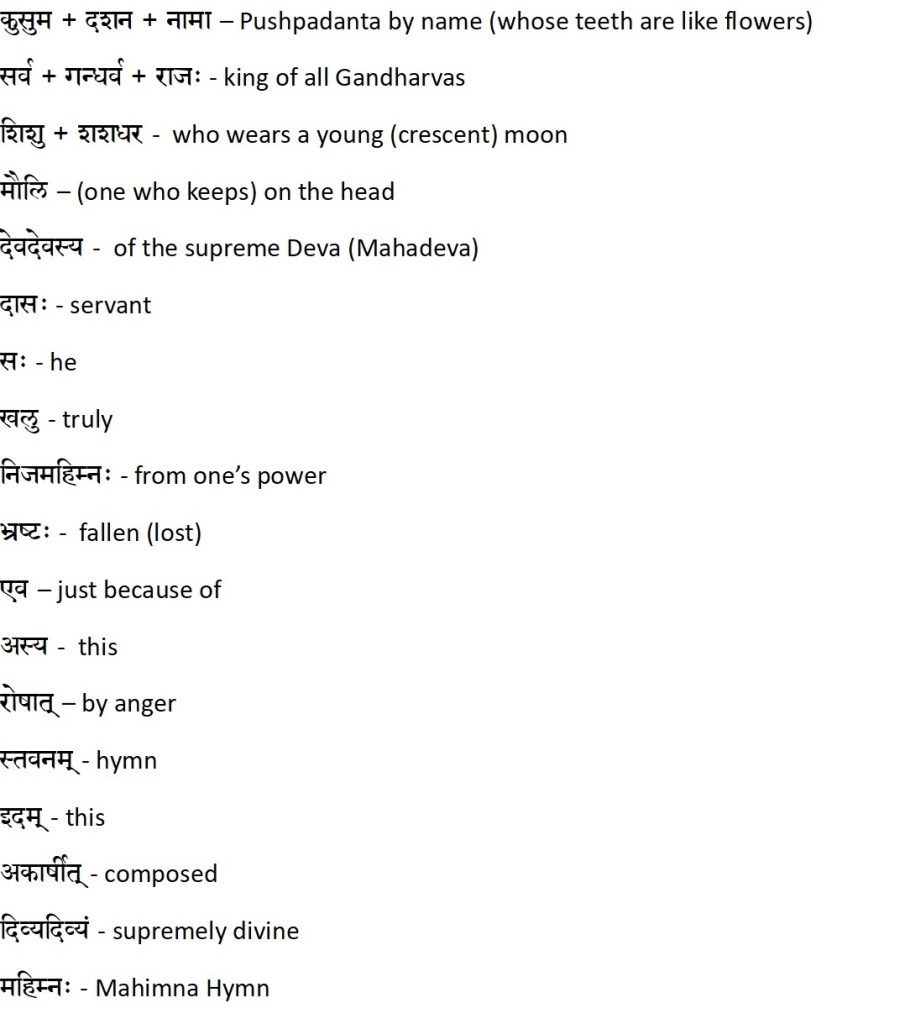 कुसुम + दशन + नामा – Pushpadanta by name (whose teeth are like flowers)

सर्व + गन्धर्व + राजः - king of all Gandharvas

शिशु + शशधर - who wears a young (crescent) moon

मौलि – (one who keeps) on the head

देवदेवस्य - of the supreme Deva (Mahadeva)

दासः - servant

सः - he

खलु - truly

निजमहिम्नः - from one's power

भ्रष्टः - fallen (lost)

एव – just because of

अस्य - this

रोषात् – by anger

स्तवनम् - hymn

इदम् - this

अकार्षीत् - composed

दिव्यदिव्यं - supremely divine

महिम्नः - Mahimna Hymn